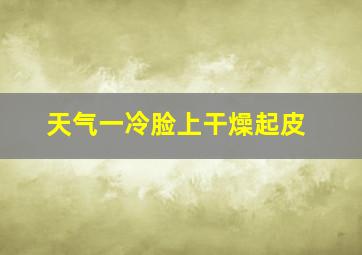 天气一冷脸上干燥起皮